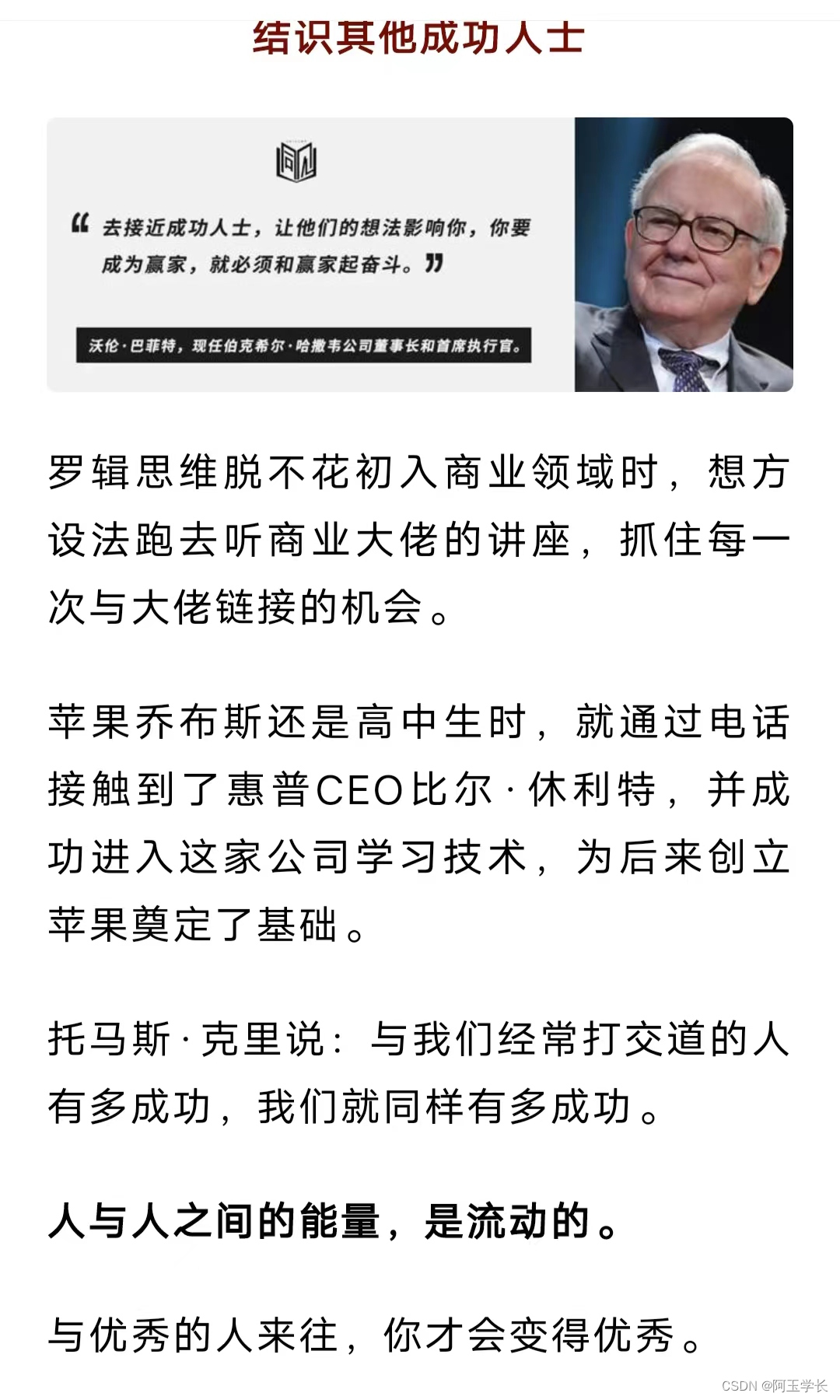 结识其他成功人士

“去接近成功人士，让他们的想法影响你，你要成为赢家，就必须和赢家起奋斗。”

沃伦·巴菲特，现任伯克希尔·哈撒韦公司董事长和首席执行官。

罗辑思维脱不花初入商业领域时，想方设法跑去听商业大佬的讲座，抓住每一次与大佬链接的机会。

苹果乔布斯还是高中生时，就通过电话接触到了惠普CEO比尔·休利特，并成功进入这家公司学习技术，为后来创立苹果奠定了基础。

托马斯·克里说：与我们经常打交道的人有多成功，我们就同样有多成功。

人与人之间的能量，是流动的。

与优秀的人来往，你才会变得优秀。

CSDN @阿玉学长